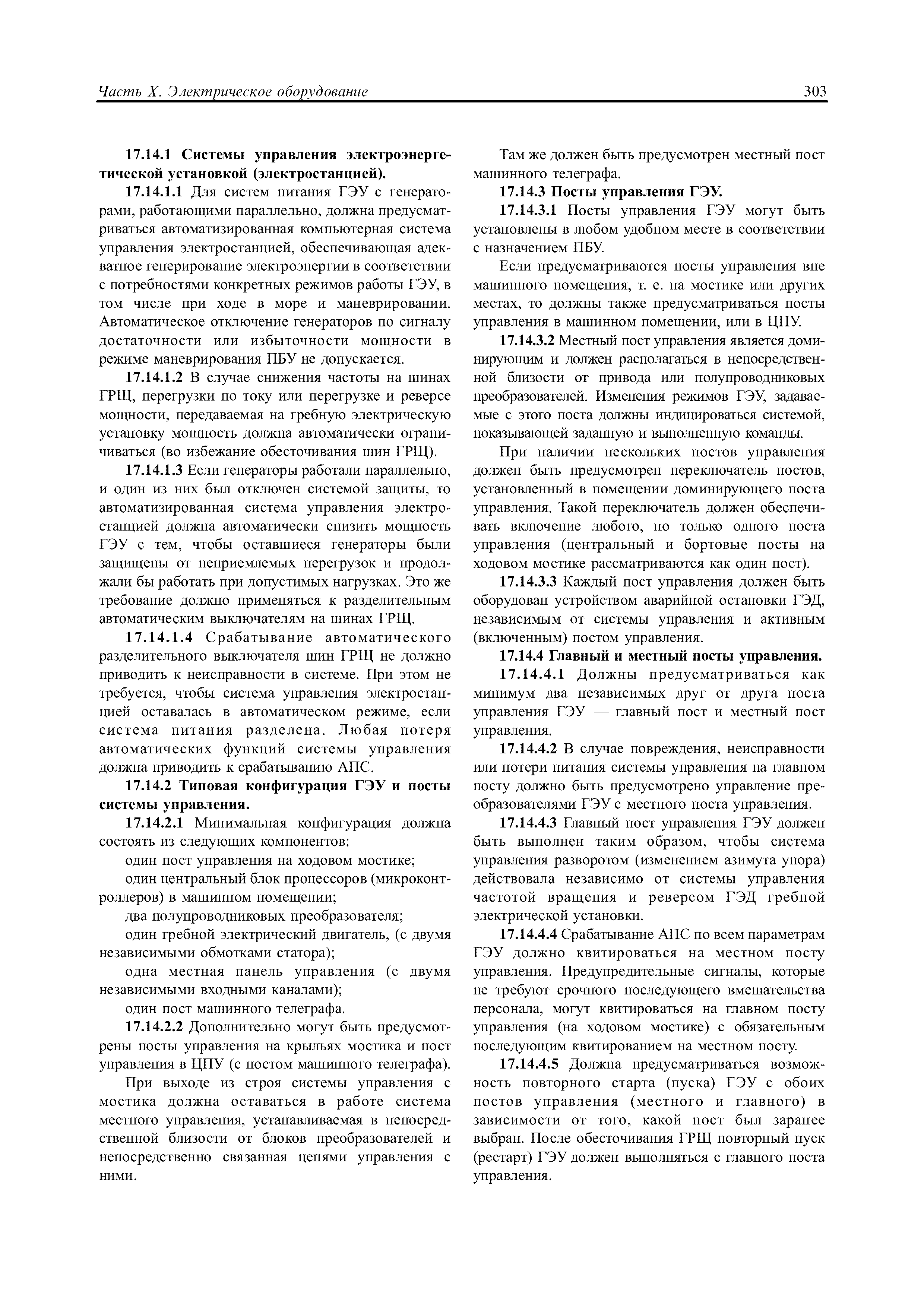 Часть X. Электрическое оборудование 303

17.14.1 Системы управления электроэнергетической установкой (электростанцией).

17.14.1.1 Для систем питания ГЭУ с генераторами, работающими параллельно, должна предусматриваться автоматизированная компьютерная система управления электростанцией, обеспечивающая адекватное генерирование электроэнергии в соответствии с потребностями конкретных режимов работы ГЭУ, в том числе при ходе в море и маневрировании. Автоматическое отключение генераторов по сигналу достаточности или избыточности мощности в режиме маневрирования ПБУ не допускается.

17.14.1.2 В случае снижения частоты на шинах ГРЩ, перегрузки по току или перегрузке и реверсе мощности, передаваемая на гребную электрическую установку мощность должна автоматически ограничиваться (во избежание обесточивания шин ГРЩ).

17.14.1.3 Если генераторы работали параллельно, и один из них был отключен системой защиты, то автоматизированная система управления электростанцией должна автоматически снизить мощность ГЭУ с тем, чтобы оставшиеся генераторы были защищены от неприемлемых перегрузок и продолжали бы работать при допустимых нагрузках. Это же требование должно применяться к разделительным автоматическим выключателям на шинах ГРЩ.

17.14.1.4 Срабатывание автоматического разделительного выключателя шин ГРЩ не должно приводить к неисправности в системе. При этом не требуется, чтобы система управления электростанцией оставалась в автоматическом режиме, если система питания разделена. Любая потеря автоматических функций системы управления должна приводить к срабатыванию АПС.

17.14.2 Типовая конфигурация ГЭУ и посты системы управления.

17.14.2.1 Минимальная конфигурация должна состоять из следующих компонентов:

один пост управления на ходовом мостике;

один центральный блок процессоров (микроконтроллеров) в машинном помещении;

два полупроводниковых преобразователя;

один гребной электрический двигатель, (с двумя независимыми обмотками статора);

одна местная панель управления (с двумя независимыми входными каналами);

один пост машинного телеграфа.

17.14.2.2 Дополнительно могут быть предусмотрены посты управления на крыльях мостика и пост управления в ЦПУ (с постом машинного телеграфа).

При выходе из строя системы управления с мостика должна оставаться в работе система местного управления, устанавливаемая в непосредственной близости от блоков преобразователей и непосредственно связанная цепями управления с ними.

Там же должен быть предусмотрен местный пост машинного телеграфа.

17.14.3 Посты управления ГЭУ.

17.14.3.1 Посты управления ГЭУ могут быть установлены в любом удобном месте в соответствии с назначением ПБУ.

Если предусматриваются посты управления вне машинного помещения, т. е. на мостике или других местах, то должны также предусматриваться посты управления в машинном помещении, или в ЦПУ.

17.14.3.2 Местный пост управления является доминирующим и должен располагаться в непосредственной близости от привода или полупроводниковых преобразователей. Изменения режимов ГЭУ, задаваемые с этого поста должны индицироваться системой, показывающей заданную и выполненную команды.

При наличии нескольких постов управления должен быть предусмотрен переключатель постов, установленный в помещении доминирующего поста управления. Такой переключатель должен обеспечивать включение любого, но только одного поста управления (центральный и бортовые посты на ходовом мостике рассматриваются как один пост).

17.14.3.3 Каждый пост управления должен быть оборудован устройством аварийной остановки ГЭД, независимым от системы управления и активным (включенным) постом управления.

17.14.4 Главный и местный посты управления.

17.14.4.1 Должны предусматриваться как минимум два независимых друг от друга поста управления ГЭУ — главный пост и местный пост управления.

17.14.4.2 В случае повреждения, неисправности или потери питания системы управления на главном посту должно быть предусмотрено управление преобразователями ГЭУ с местного поста управления.

17.14.4.3 Главный пост управления ГЭУ должен быть выполнен таким образом, чтобы система управления разворотом (изменением азимута упора) действовала независимо от системы управления частотой вращения и реверсом ГЭД гребной электрической установки.

17.14.4.4 Срабатывание АПС по всем параметрам ГЭУ должно квитироваться на местном посту управления. Предупредительные сигналы, которые не требуют срочного последующего вмешательства персонала, могут квитироваться на главном посту управления (на ходовом мостике) с обязательным последующим квитированием на местном посту.

17.14.4.5 Должна предусматриваться возможность повторного старта (пуска) ГЭУ с обоих постов управления (местного и главного) в зависимости от того, какой пост был заранее выбран. После обесточивания ГРЩ повторный пуск (рестарт) ГЭУ должен выполняться с главного поста управления.